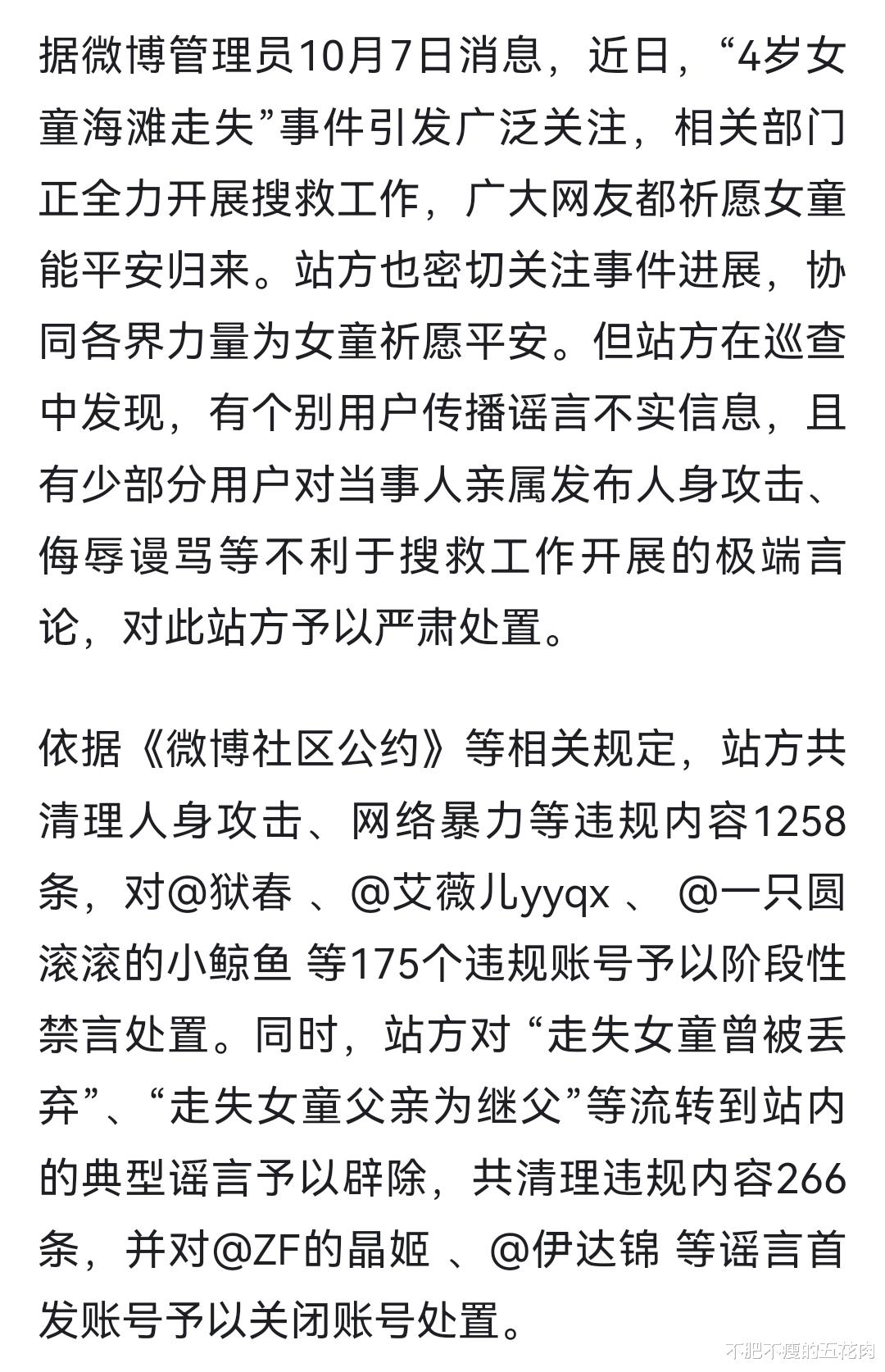 据微博管理员10月7日消息，近日，“4岁女童海滩走失”事件引发广泛关注，相关部门正全力开展搜救工作，广大网友都祈愿女童能平安归来。站方也密切关注事件进展，协同各界力量为女童祈愿平安。但站方在巡查中发现，有个别用户传播谣言不实信息，且有少部分用户对当事人亲属发布人身攻击、侮辱谩骂等不利于搜救工作开展的极端言论，对此站方予以严肃处置。

依据《微博社区公约》等相关规定，站方共清理人身攻击、网络暴力等违规内容1258条，对@狱春 、@艾薇儿yyqx 、 @一只圆滚滚的小鲸鱼 等175个违规账号予以阶段性禁言处置。同时，站方对 “走失女童曾被丢弃”、“走失女童父亲为继父”等流转到站内的典型谣言予以辟除，共清理违规内容266条，并对@ZF的晶姬 、@伊达锦 等谣言首发账号予以关闭账号处置。

不肥不瘦的五花肉